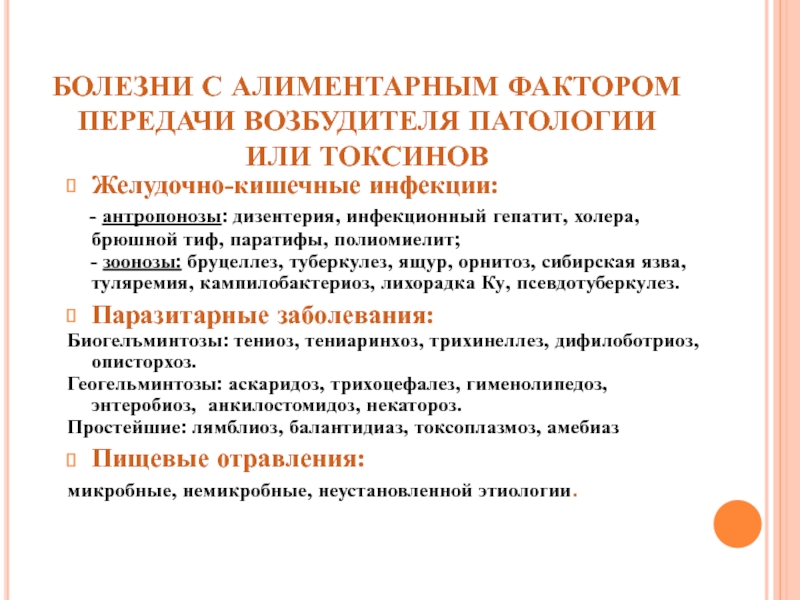 БОЛЕЗНИ С АЛИМЕНТАРНЫМ ФАКТОРОМ ПЕРЕДАЧИ ВОЗБУДИТЕЛЯ ПАТОЛОГИИ ИЛИ ТОКСИНОВ

Желудочно-кишечные инфекции:

- антропонозы: дизентерия, инфекционный гепатит, холера, брюшной тиф, паратифы, полиомиелит;
- зоонозы: бруцеллез, туберкулез, ящур, орнитоз, сибирская язва, туляремия, кампилобактериоз, лихорадка Ку, псевдотуберкулез.

Паразитарные заболевания:

Биогельминтозы: тениоз, тениаринхоз, трихинеллез, дифилоботриоз, описторхоз.
Геогельминтозы: аскаридоз, трихоцефалез, гименолипедоз, энтеробиоз, анкилостомидоз, некатороз.
Простейшие: лямблиоз, балантидиаз, токсоплазмоз, амебиаз

Пищевые отравления:

микробные, немикробные, неустановленной этиологии.